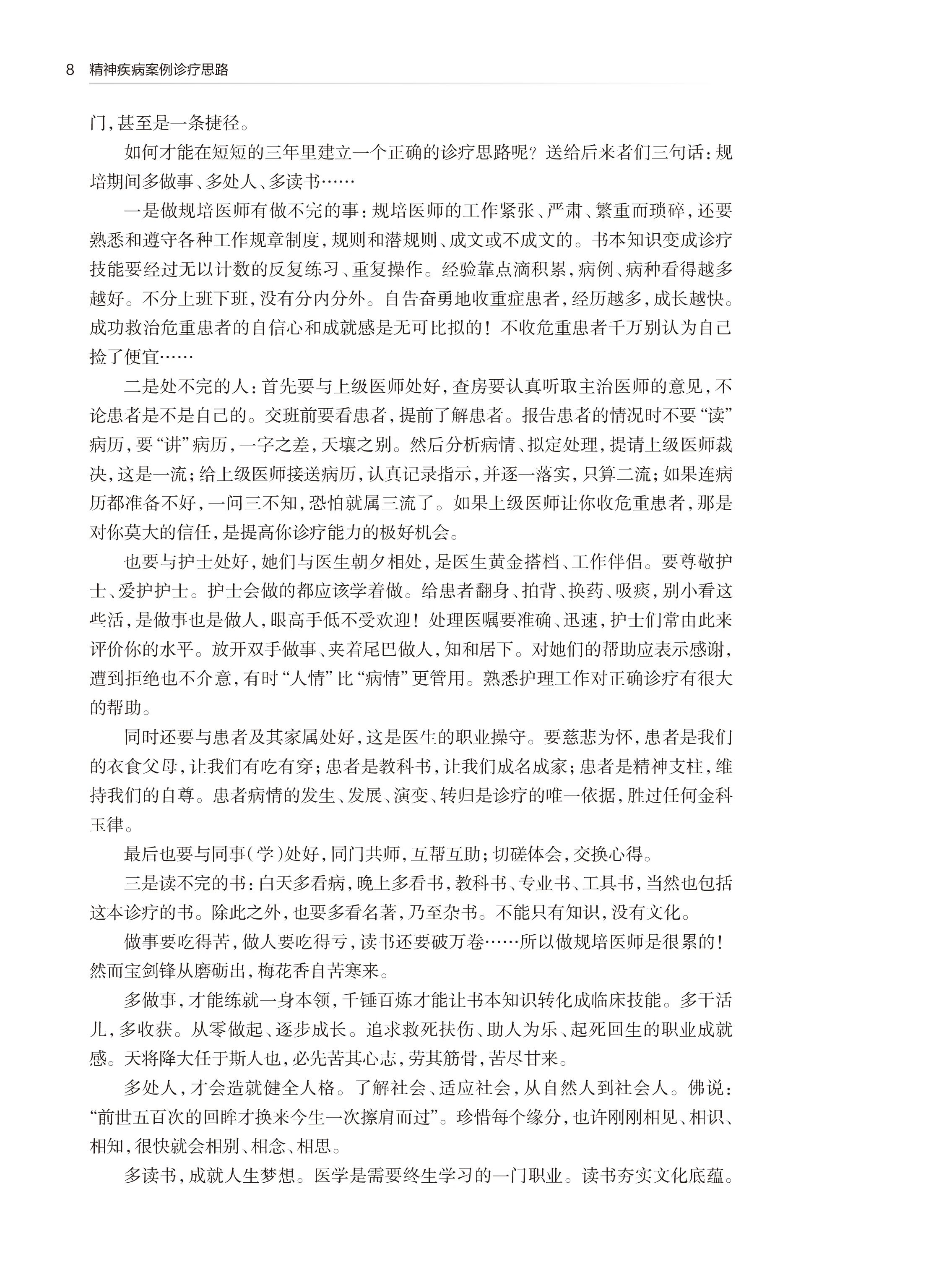 8 精神疾病案例诊疗思路

门，甚至是一条捷径。

如何才能在短短的三年里建立一个正确的诊疗思路呢？送给后来者们三句话：规培期间多做事、多处人、多读书……

一是做规培医师有做不完的事：规培医师的工作紧张、严肃、繁重而琐碎，还要熟悉和遵守各种工作规章制度，规则和潜规则、成文或不成文的。书本知识变成诊疗技能要经过无以计数的反复练习、重复操作。经验靠点滴积累，病例、病种看得越多越好。不分上班下班，没有分内分外。自告奋勇地收重症患者，经历越多，成长越快。成功救治危重患者的自信心和成就感是无可比拟的！不收危重患者千万别认为自己捡了便宜……

二是处不完的人：首先要与上级医师处好，查房要认真听取主治医师的意见，不论患者是不是自己的。交班前要看患者，提前了解患者。报告患者的情况时不要“读”病历，要“讲”病历，一字之差，天壤之别。然后分析病情、拟定处理，提请上级医师裁决，这是一流；给上级医师接送病历，认真记录指示，并逐一落实，只算二流；如果连病历都准备不好，一问三不知，恐怕就属三流了。如果上级医师让你收危重患者，那是对你莫大的信任，是提高你诊疗能力的极好机会。

也要与护士处好，她们与医生朝夕相处，是医生黄金搭档、工作伴侣。要尊敬护士、爱护护士。护士会做的都应该学着做。给患者翻身、拍背、换药、吸痰，别小看这些活，是做事也是做人，眼高手低不受欢迎！处理医嘱要准确、迅速，护士们常由此来评价你的水平。放开双手做事、夹着尾巴做人，知和居下。对她们的帮助应表示感谢，遭到拒绝也不介意，有时“人情”比“病情”更管用。熟悉护理工作对正确诊疗有很大的帮助。

同时还要与患者及其家属处好，这是医生的职业操守。要慈悲为怀，患者是我们的衣食父母，让我们有吃有穿；患者是教科书，让我们成名成家；患者是精神支柱，维持我们的自尊。患者病情的发生、发展、演变、转归是诊疗的唯一依据，胜过任何金科玉律。

最后也要与同事（学）处好，同门共师，互帮互助；切磋体会，交换心得。

三是读不完的书：白天多看病，晚上多看书，教科书、专业书、工具书，当然也包括这本诊疗的书。除此之外，也要多看名著，乃至杂书。不能只有知识，没有文化。

做事要吃得苦，做人要吃得亏，读书还要破万卷……所以做规培医师是很累的！然而宝剑锋从磨砺出，梅花香自苦寒来。

多做事，才能练就一身本领，千锤百炼才能让书本知识转化成临床技能。多干活儿，多收获。从零做起、逐步成长。追求救死扶伤、助人为乐、起死回生的职业成就感。天将降大任于斯人也，必先苦其心志，劳其筋骨，苦尽甘来。

多处人，才会造就健全人格。了解社会、适应社会，从自然人到社会人。佛说：“前世五百次的回眸才换来今生一次擦肩而过”。珍惜每个缘分，也许刚刚相见、相识、相知，很快就会相别、相念、相思。

多读书，成就人生梦想。医学是需要终生学习的一门职业。读书夯实文化底蕴。